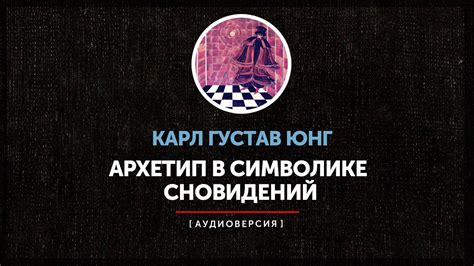 КАРЛ ГУСТАВ ЮНГ

АРХЕТИП В СИМВОЛИКЕ СНОВИДЕНИЙ

[ АУДИОВЕРСИЯ ]